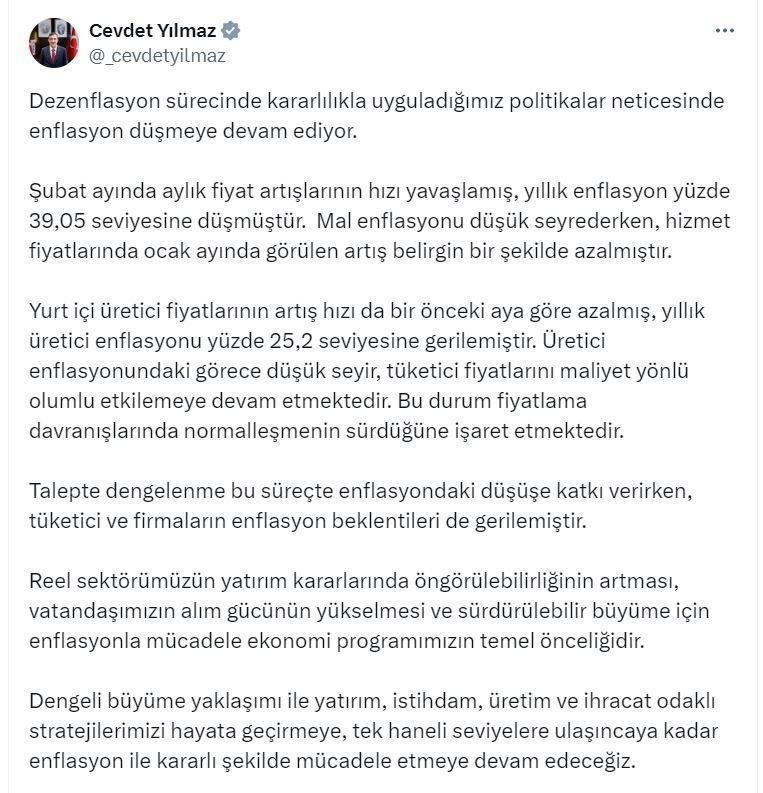 Cevdet Yılmaz
@_cevdetyilmaz

Dezenflasyon sürecinde kararlılıkla uyguladığımız politikalar neticesinde enflasyon düşmeye devam ediyor.

Şubat ayında aylık fiyat artışlarının hızı yavaşlamış, yıllık enflasyon yüzde 39,05 seviyesine düşmüştür. Mal enflasyonu düşük seyrederken, hizmet fiyatlarında ocak ayında görülen artış belirgin bir şekilde azalmıştır.

Yurt içi üretici fiyatlarının artış hızı da bir önceki aya göre azalmış, yıllık üretici enflasyonu yüzde 25,2 seviyesine gerilemiştir. Üretici enflasyonundaki görece düşük seyir, tüketici fiyatlarını maliyet yönlü olumlu etkilemeye devam etmektedir. Bu durum fiyatlama davranışlarında normalleşmenin sürdüğüne işaret etmektedir.

Talepte dengelenme bu süreçte enflasyondaki düşüşe katkı verirken, tüketici ve firmaların enflasyon beklentileri de gerilemiştir.

Reel sektörümüzün yatırım kararlarında öngörülebilirliğinin artması, vatandaşımızın alım gücünün yükselmesi ve sürdürülebilir büyüme için enflasyonla mücadele ekonomi programımızın temel önceliğidir.

Dengeli büyüme yaklaşımı ile yatırım, istihdam, üretim ve ihracat odaklı stratejilerimizi hayata geçirmeye, tek haneli seviyelere ulaşıncaya kadar enflasyon ile kararlı şekilde mücadele etmeye devam edeceğiz.